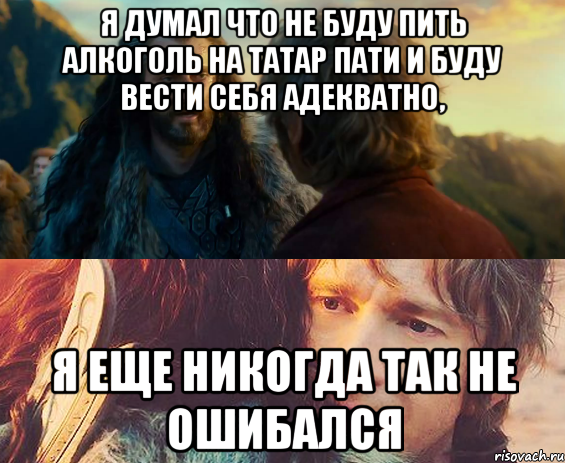 Я ДУМАЛ ЧТО НЕ БУДУ ПИТЬ АЛКОГОЛЬ НА ТАТАР ПАТИ И БУДУ ВЕСТИ СЕБЯ АДЕКВАТНО,

Я ЕЩЕ НИКОГДА ТАК НЕ ОШИБАЛСЯ

risovach.ru